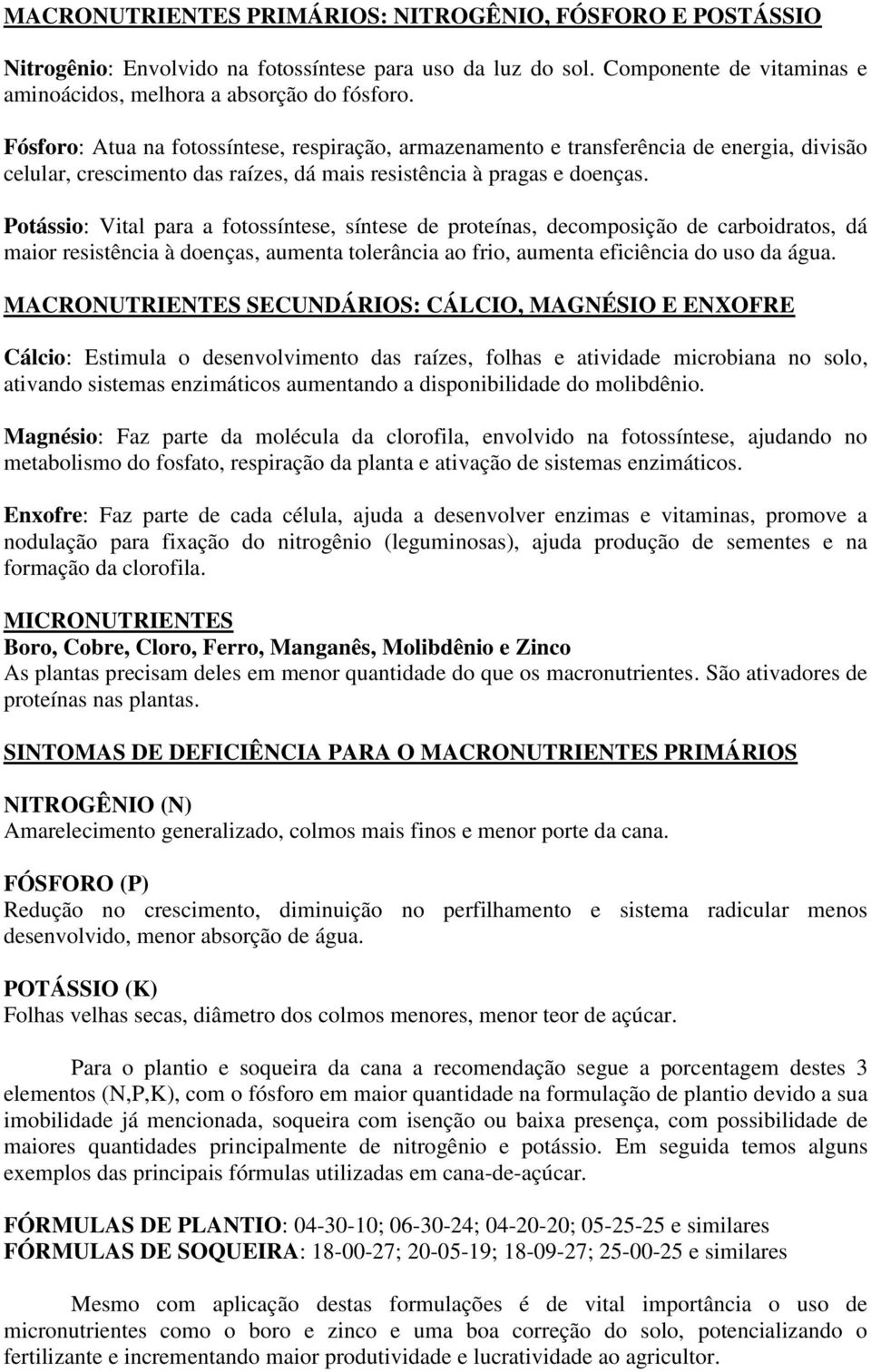 MACRONUTRIENTES PRIMÁRIOS: NITROGÊNIO, FÓSFORO E POSTÁSSIO

Nitrogênio: Envolvido na fotossíntese para uso da luz do sol. Componente de vitaminas e aminoácidos, melhora a absorção do fósforo.

Fósforo: Atua na fotossíntese, respiração, armazenamento e transferência de energia, divisão celular, crescimento das raízes, dá mais resistência à pragas e doenças.

Potássio: Vital para a fotossíntese, síntese de proteínas, decomposição de carboidratos, dá maior resistência à doenças, aumenta tolerância ao frio, aumenta eficiência do uso da água.

MACRONUTRIENTES SECUNDÁRIOS: CÁLCIO, MAGNÉSIO E ENXOFRE

Cálcio: Estimula o desenvolvimento das raízes, folhas e atividade microbiana no solo, ativando sistemas enzimáticos aumentando a disponibilidade do molibdênio.

Magnésio: Faz parte da molécula da clorofila, envolvido na fotossíntese, ajudando no metabolismo do fosfato, respiração da planta e ativação de sistemas enzimáticos.

Enxofre: Faz parte de cada célula, ajuda a desenvolver enzimas e vitaminas, promove a nodulação para fixação do nitrogênio (leguminosas), ajuda produção de sementes e na formação da clorofila.

MICRONUTRIENTES
Boro, Cobre, Cloro, Ferro, Manganês, Molibdênio e Zinco
As plantas precisam deles em menor quantidade do que os macronutrientes. São ativadores de proteínas nas plantas.

SINTOMAS DE DEFICIÊNCIA PARA O MACRONUTRIENTES PRIMÁRIOS

NITROGÊNIO (N)
Amarelecimento generalizado, colmos mais finos e menor porte da cana.

FÓSFORO (P)
Redução no crescimento, diminuição no perfilhamento e sistema radicular menos desenvolvido, menor absorção de água.

POTÁSSIO (K)
Folhas velhas secas, diâmetro dos colmos menores, menor teor de açúcar.

Para o plantio e soqueira da cana a recomendação segue a porcentagem destes 3 elementos (N,P,K), com o fósforo em maior quantidade na formulação de plantio devido a sua imobilidade já mencionada, soqueira com isenção ou baixa presença, com possibilidade de maiores quantidades principalmente de nitrogênio e potássio. Em seguida temos alguns exemplos das principais fórmulas utilizadas em cana-de-açúcar.

FÓRMULAS DE PLANTIO: 04-30-10; 06-30-24; 04-20-20; 05-25-25 e similares
FÓRMULAS DE SOQUEIRA: 18-00-27; 20-05-19; 18-09-27; 25-00-25 e similares

Mesmo com aplicação destas formulações é de vital importância o uso de micronutrientes como o boro e zinco e uma boa correção do solo, potencializando o fertilizante e incrementando maior produtividade e lucratividade ao agricultor.